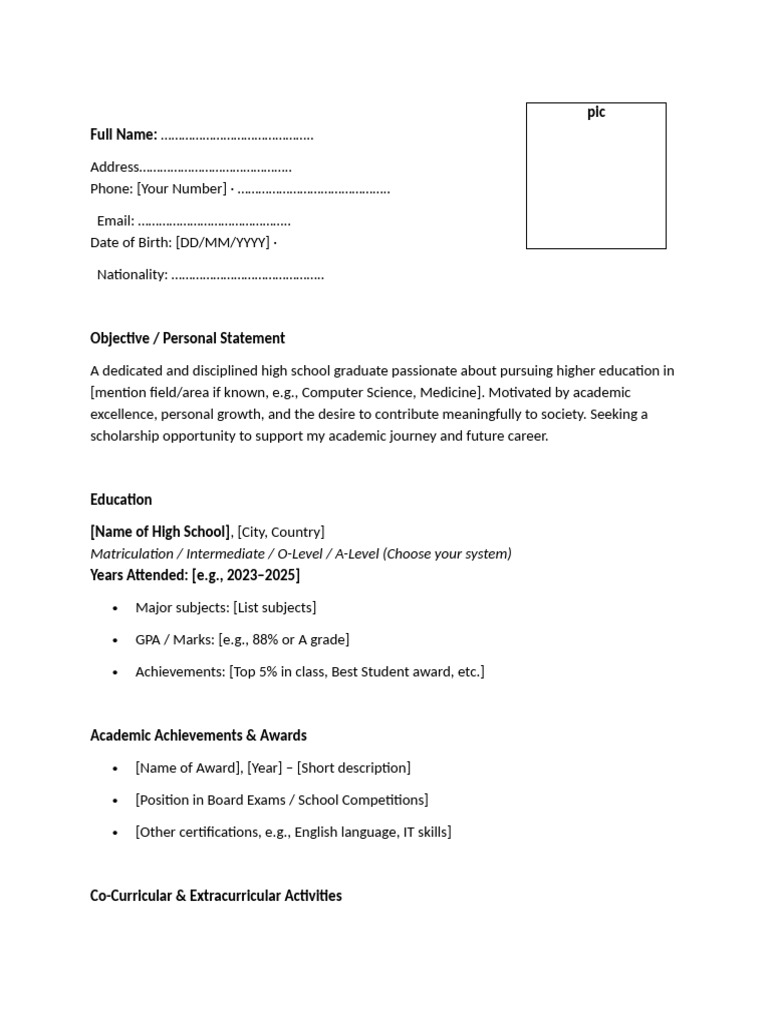 pic

Full Name: ____

Address____
Phone: [Your Number] · ____

Email: ____
Date of Birth: [DD/MM/YYYY] ·

Nationality: ____

Objective / Personal Statement

A dedicated and disciplined high school graduate passionate about pursuing higher education in [mention field/area if known, e.g., Computer Science, Medicine]. Motivated by academic excellence, personal growth, and the desire to contribute meaningfully to society. Seeking a scholarship opportunity to support my academic journey and future career.

Education

[Name of High School], [City, Country]
Matriculation / Intermediate / O-Level / A-Level (Choose your system)
Years Attended: [e.g., 2023–2025]

• Major subjects: [List subjects]
• GPA / Marks: [e.g., 88% or A grade]
• Achievements: [Top 5% in class, Best Student award, etc.]

Academic Achievements & Awards

• [Name of Award], [Year] – [Short description]
• [Position in Board Exams / School Competitions]
• [Other certifications, e.g., English language, IT skills]

Co-Curricular & Extracurricular Activities